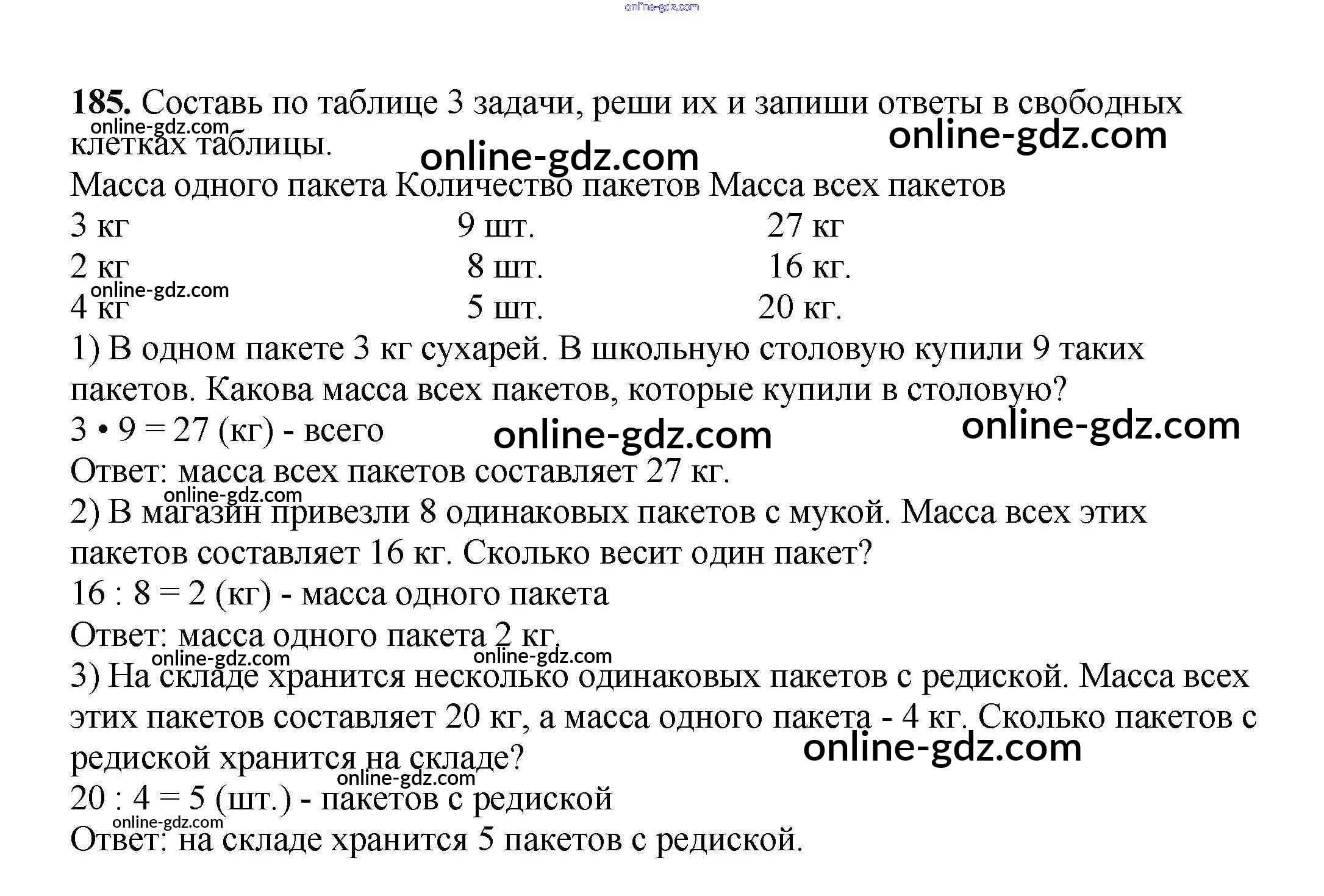 online-gdz.com

**185.** Составь по таблице 3 задачи, реши их и запиши ответы в свободных клетках таблицы.

online-gdz.com
online-gdz.com
online-gdz.com

| Масса одного пакета | Количество пакетов | Масса всех пакетов |
|---|---|---|
| 3 кг | 9 шт. | 27 кг |
| 2 кг | 8 шт. | 16 кг. |
| 4 кг | 5 шт. | 20 кг. |

online-gdz.com

1) В одном пакете 3 кг сухарей. В школьную столовую купили 9 таких пакетов. Какова масса всех пакетов, которые купили в столовую?
$3 \cdot 9 = 27$ (кг) - всего
online-gdz.com
online-gdz.com
Ответ: масса всех пакетов составляет 27 кг.

online-gdz.com
2) В магазин привезли 8 одинаковых пакетов с мукой. Масса всех этих пакетов составляет 16 кг. Сколько весит один пакет?
$16 : 8 = 2$ (кг) - масса одного пакета
Ответ: масса одного пакета 2 кг.

online-gdz.com
online-gdz.com
3) На складе хранится несколько одинаковых пакетов с редиской. Масса всех этих пакетов составляет 20 кг, а масса одного пакета - 4 кг. Сколько пакетов с редиской хранится на складе?
online-gdz.com
online-gdz.com
$20 : 4 = 5$ (шт.) - пакетов с редиской
online-gdz.com
Ответ: на складе хранится 5 пакетов с редиской.